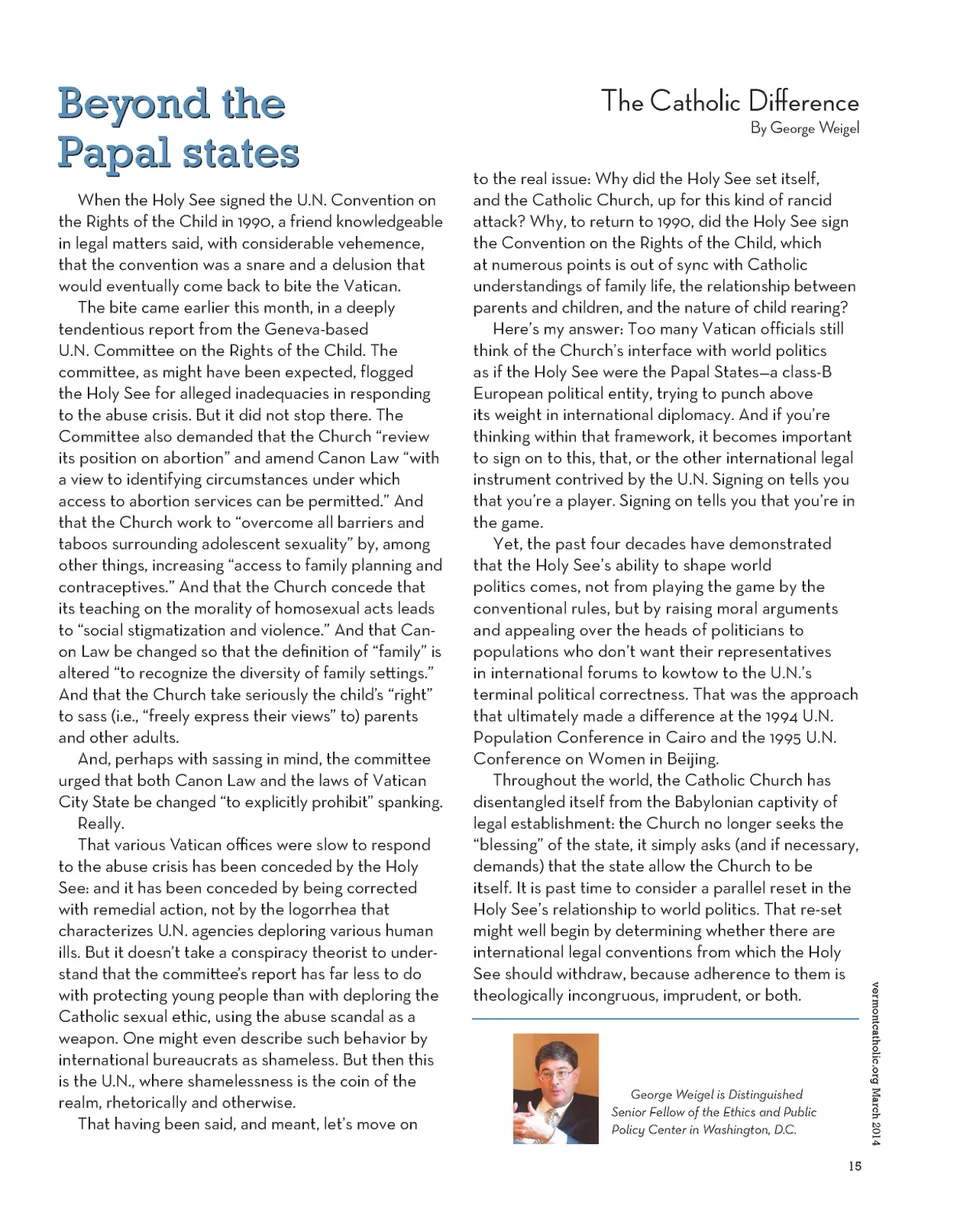 Beyond the Papal states

The Catholic Difference
By George Weigel

When the Holy See signed the U.N. Convention on the Rights of the Child in 1990, a friend knowledgeable in legal matters said, with considerable vehemence, that the convention was a snare and a delusion that would eventually come back to bite the Vatican.

The bite came earlier this month, in a deeply tendentious report from the Geneva-based U.N. Committee on the Rights of the Child. The committee, as might have been expected, flogged the Holy See for alleged inadequacies in responding to the abuse crisis. But it did not stop there. The Committee also demanded that the Church "review its position on abortion" and amend Canon Law "with a view to identifying circumstances under which access to abortion services can be permitted." And that the Church work to "overcome all barriers and taboos surrounding adolescent sexuality" by, among other things, increasing "access to family planning and contraceptives." And that the Church concede that its teaching on the morality of homosexual acts leads to "social stigmatization and violence." And that Canon Law be changed so that the definition of "family" is altered "to recognize the diversity of family settings." And that the Church take seriously the child's "right" to sass (i.e., "freely express their views" to) parents and other adults.

And, perhaps with sassing in mind, the committee urged that both Canon Law and the laws of Vatican City State be changed "to explicitly prohibit" spanking.

Really.

That various Vatican offices were slow to respond to the abuse crisis has been conceded by the Holy See: and it has been conceded by being corrected with remedial action, not by the logorrhea that characterizes U.N. agencies deploring various human ills. But it doesn't take a conspiracy theorist to understand that the committee's report has far less to do with protecting young people than with deploring the Catholic sexual ethic, using the abuse scandal as a weapon. One might even describe such behavior by international bureaucrats as shameless. But then this is the U.N., where shamelessness is the coin of the realm, rhetorically and otherwise.

That having been said, and meant, let's move on to the real issue: Why did the Holy See set itself, and the Catholic Church, up for this kind of rancid attack? Why, to return to 1990, did the Holy See sign the Convention on the Rights of the Child, which at numerous points is out of sync with Catholic understandings of family life, the relationship between parents and children, and the nature of child rearing?

Here's my answer: Too many Vatican officials still think of the Church's interface with world politics as if the Holy See were the Papal States—a class-B European political entity, trying to punch above its weight in international diplomacy. And if you're thinking within that framework, it becomes important to sign on to this, that, or the other international legal instrument contrived by the U.N. Signing on tells you that you're a player. Signing on tells you that you're in the game.

Yet, the past four decades have demonstrated that the Holy See's ability to shape world politics comes, not from playing the game by the conventional rules, but by raising moral arguments and appealing over the heads of politicians to populations who don't want their representatives in international forums to kowtow to the U.N.'s terminal political correctness. That was the approach that ultimately made a difference at the 1994 U.N. Population Conference in Cairo and the 1995 U.N. Conference on Women in Beijing.

Throughout the world, the Catholic Church has disentangled itself from the Babylonian captivity of legal establishment: the Church no longer seeks the "blessing" of the state, it simply asks (and if necessary, demands) that the state allow the Church to be itself. It is past time to consider a parallel reset in the Holy See's relationship to world politics. That re-set might well begin by determining whether there are international legal conventions from which the Holy See should withdraw, because adherence to them is theologically incongruous, imprudent, or both.

George Weigel is Distinguished Senior Fellow of the Ethics and Public Policy Center in Washington, D.C.

vermontcatholic.org March 2014

15